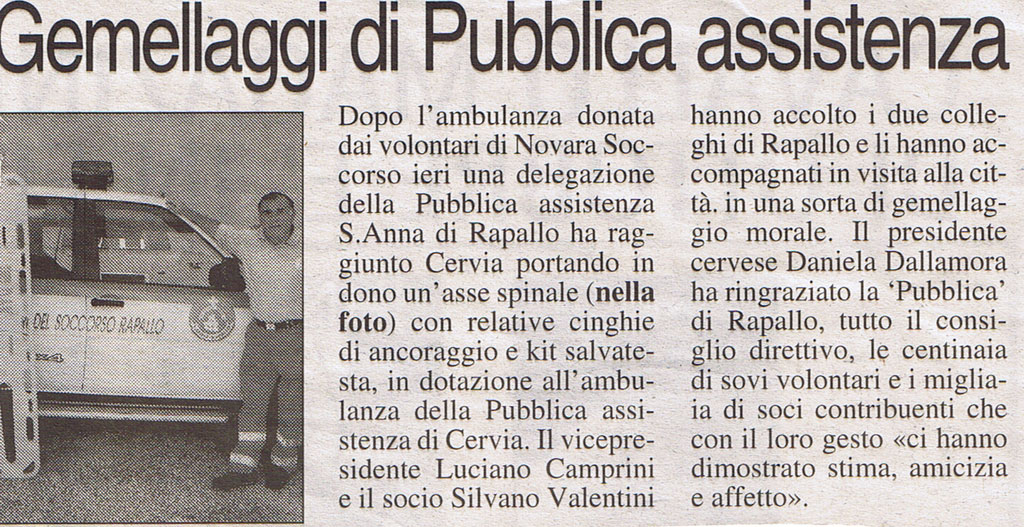 Gemellaggi di Pubblica assistenza

DEL SOCCORSO RAPALLO

Dopo l'ambulanza donata dai volontari di Novara Soccorso ieri una delegazione della Pubblica assistenza S.Anna di Rapallo ha raggiunto Cervia portando in dono un'asse spinale (**nella foto**) con relative cinghie di ancoraggio e kit salvatesta, in dotazione all'ambulanza della Pubblica assistenza di Cervia. Il vicepresidente Luciano Camprini e il socio Silvano Valentini hanno accolto i due colleghi di Rapallo e li hanno accompagnati in visita alla città. in una sorta di gemellaggio morale. Il presidente cervese Daniela Dallamora ha ringraziato la 'Pubblica' di Rapallo, tutto il consiglio direttivo, le centinaia di sovi volontari e i migliaia di soci contribuenti che con il loro gesto «ci hanno dimostrato stima, amicizia e affetto».